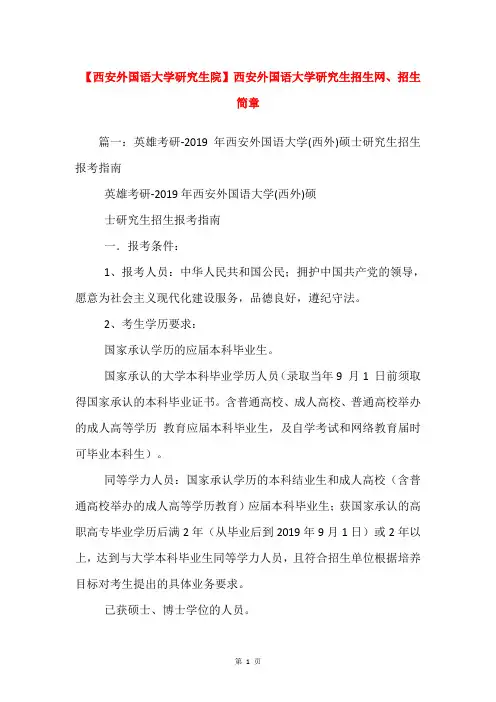 【西安外国语大学研究生院】西安外国语大学研究生招生网、招生简章

篇一：英雄考研-2019 年西安外国语大学(西外)硕士研究生招生报考指南

英雄考研-2019 年西安外国语大学(西外)硕

士研究生招生报考指南

一．报考条件：

1、报考人员：中华人民共和国公民；拥护中国共产党的领导，愿意为社会主义现代化建设服务，品德良好，遵纪守法。

2、考生学历要求：

国家承认学历的应届本科毕业生。

国家承认的大学本科毕业学历人员（录取当年 9 月 1 日前须取得国家承认的本科毕业证书。含普通高校、成人高校、普通高校举办的成人高等学历 教育应届本科毕业生，及自学考试和网络教育届时可毕业本科生）。

同等学力人员：国家承认学历的本科结业生和成人高校（含普通高校举办的成人高等学历教育）应届本科毕业生；获国家承认的高职高专毕业学历后满 2 年（从毕业后到 2019 年 9 月 1 日）或 2 年以上，达到与大学本科毕业生同等学力人员，且符合招生单位根据培养目标对考生提出的具体业务要求。

已获硕士、博士学位的人员。

第 1 页